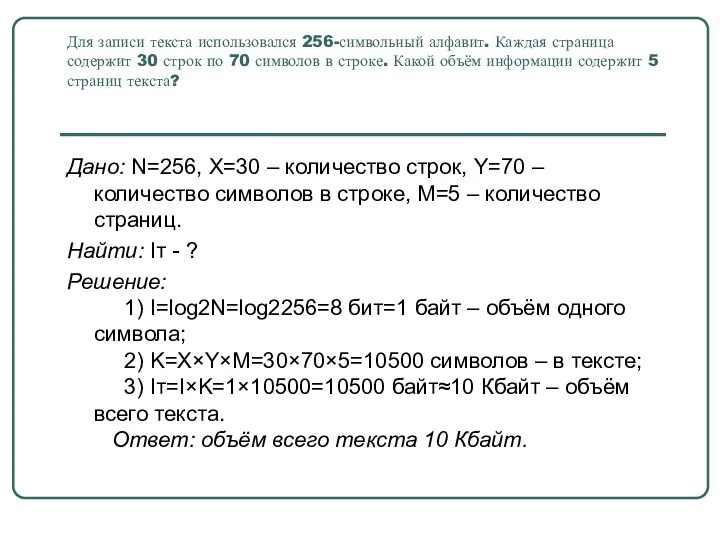 Для записи текста использовался 256-символьный алфавит. Каждая страница содержит 30 строк по 70 символов в строке. Какой объём информации содержит 5 страниц текста?

Дано: N=256, X=30 – количество строк, Y=70 – количество символов в строке, M=5 – количество страниц.

Найти: Iт - ?

Решение:

1) I=log2N=log2256=8 бит=1 байт – объём одного символа;

2) K=X×Y×M=30×70×5=10500 символов – в тексте;

3) Iт=I×K=1×10500=10500 байт≈10 Кбайт – объём всего текста.

Ответ: объём всего текста 10 Кбайт.